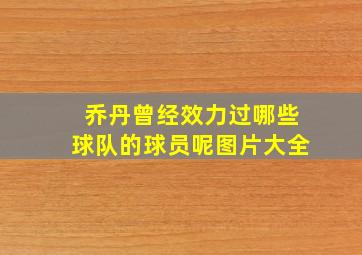 乔丹曾经效力过哪些球队的球员呢图片大全